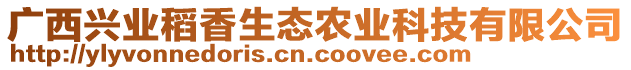 广西兴业稻香生态农业科技有限公司
http://ylyvonnedoris.cn.coovee.com